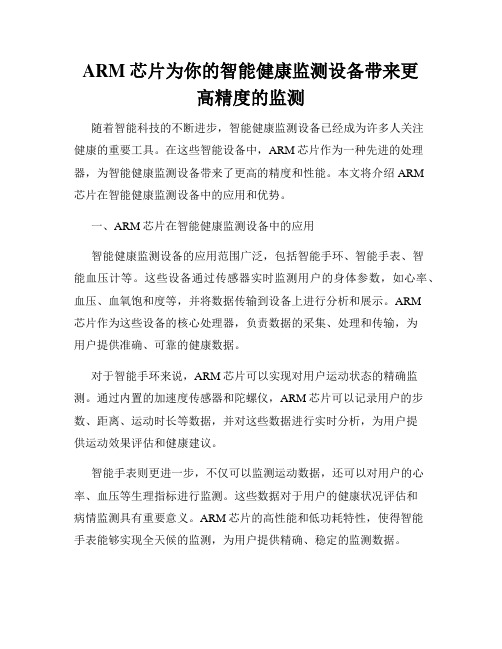 ARM 芯片为你的智能健康监测设备带来更高精度的监测

随着智能科技的不断进步，智能健康监测设备已经成为许多人关注健康的重要工具。在这些智能设备中，ARM 芯片作为一种先进的处理器，为智能健康监测设备带来了更高的精度和性能。本文将介绍 ARM 芯片在智能健康监测设备中的应用和优势。

一、ARM 芯片在智能健康监测设备中的应用

智能健康监测设备的应用范围广泛，包括智能手环、智能手表、智能血压计等。这些设备通过传感器实时监测用户的身体参数，如心率、血压、血氧饱和度等，并将数据传输到设备上进行分析和展示。ARM 芯片作为这些设备的核心处理器，负责数据的采集、处理和传输，为用户提供准确、可靠的健康数据。

对于智能手环来说，ARM 芯片可以实现对用户运动状态的精确监测。通过内置的加速度传感器和陀螺仪，ARM 芯片可以记录用户的步数、距离、运动时长等数据，并对这些数据进行实时分析，为用户提供运动效果评估和健康建议。

智能手表则更进一步，不仅可以监测运动数据，还可以对用户的心率、血压等生理指标进行监测。这些数据对于用户的健康状况评估和病情监测具有重要意义。ARM 芯片的高性能和低功耗特性，使得智能手表能够实现全天候的监测，为用户提供精确、稳定的监测数据。